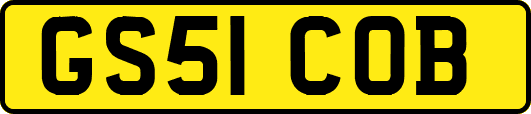 GS51 COB